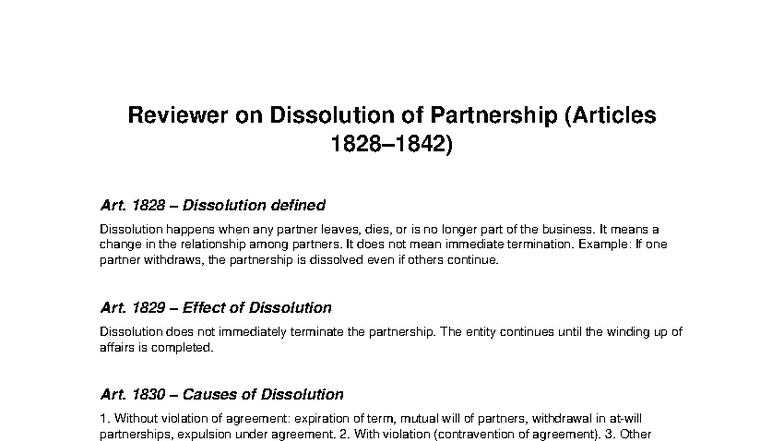 Reviewer on Dissolution of Partnership (Articles 1828–1842)

Art. 1828 – Dissolution defined

Dissolution happens when any partner leaves, dies, or is no longer part of the business. It means a change in the relationship among partners. It does not mean immediate termination. Example: If one partner withdraws, the partnership is dissolved even if others continue.

Art. 1829 – Effect of Dissolution

Dissolution does not immediately terminate the partnership. The entity continues until the winding up of affairs is completed.

Art. 1830 – Causes of Dissolution

1. Without violation of agreement: expiration of term, mutual will of partners, withdrawal in at-will partnerships, expulsion under agreement. 2. With violation (contravention of agreement). 3. Other